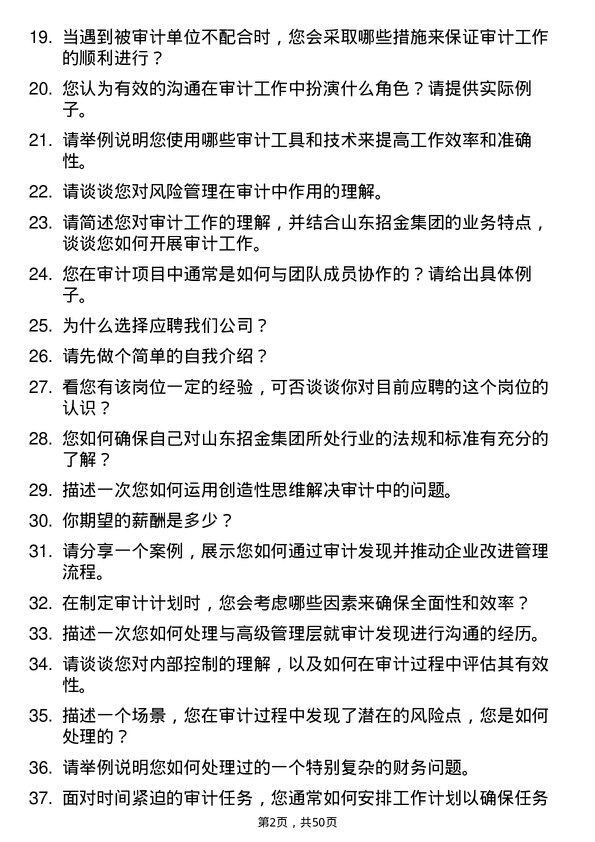 19. 当遇到被审计单位不配合时，您会采取哪些措施来保证审计工作的顺利进行？

20. 您认为有效的沟通在审计工作中扮演什么角色？请提供实际例子。

21. 请举例说明您使用哪些审计工具和技术来提高工作效率和准确性。

22. 请谈谈您对风险管理在审计中作用的理解。

23. 请简述您对审计工作的理解，并结合山东招金集团的业务特点，谈谈您如何开展审计工作。

24. 您在审计项目中通常是如何与团队成员协作的？请给出具体例子。

25. 为什么选择应聘我们公司？

26. 请先做个简单的自我介绍？

27. 看您有该岗位一定的经验，可否谈谈你对目前应聘的这个岗位的认识？

28. 您如何确保自己对山东招金集团所处行业的法规和标准有充分的了解？

29. 描述一次您如何运用创造性思维解决审计中的问题。

30. 你期望的薪酬是多少？

31. 请分享一个案例，展示您如何通过审计发现并推动企业改进管理流程。

32. 在制定审计计划时，您会考虑哪些因素来确保全面性和效率？

33. 描述一次您如何处理与高级管理层就审计发现进行沟通的经历。

34. 请谈谈您对内部控制的理解，以及如何在审计过程中评估其有效性。

35. 描述一个场景，您在审计过程中发现了潜在的风险点，您是如何处理的？

36. 请举例说明您如何处理过的一个特别复杂的财务问题。

37. 面对时间紧迫的审计任务，您通常如何安排工作计划以确保任务

第2页，共50页